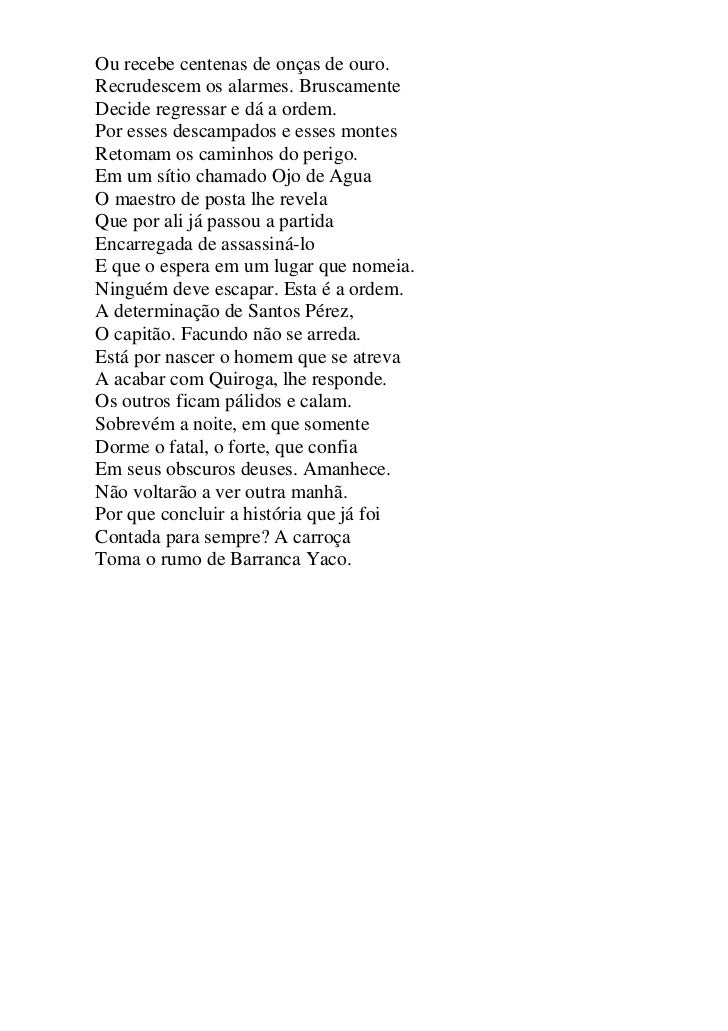 Ou recebe centenas de onças de ouro.
Recrudescem os alarmes. Bruscamente
Decide regressar e dá a ordem.
Por esses descampados e esses montes
Retomam os caminhos do perigo.
Em um sítio chamado Ojo de Agua
O maestro de posta lhe revela
Que por ali já passou a partida
Encarregada de assassiná-lo
E que o espera em um lugar que nomeia.
Ninguém deve escapar. Esta é a ordem.
A determinação de Santos Pérez,
O capitão. Facundo não se arreda.
Está por nascer o homem que se atreva
A acabar com Quiroga, lhe responde.
Os outros ficam pálidos e calam.
Sobrevém a noite, em que somente
Dorme o fatal, o forte, que confia
Em seus obscuros deuses. Amanhece.
Não voltarão a ver outra manhã.
Por que concluir a história que já foi
Contada para sempre? A carroça
Toma o rumo de Barranca Yaco.